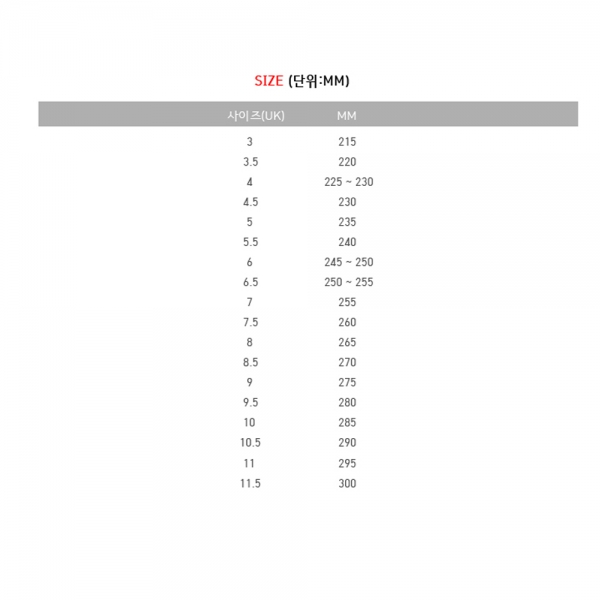 SIZE (단위:MM)

| 사이즈(UK) | MM |
|---|---|
| 3 | 215 |
| 3.5 | 220 |
| 4 | 225 ~ 230 |
| 4.5 | 230 |
| 5 | 235 |
| 5.5 | 240 |
| 6 | 245 ~ 250 |
| 6.5 | 250 ~ 255 |
| 7 | 255 |
| 7.5 | 260 |
| 8 | 265 |
| 8.5 | 270 |
| 9 | 275 |
| 9.5 | 280 |
| 10 | 285 |
| 10.5 | 290 |
| 11 | 295 |
| 11.5 | 300 |